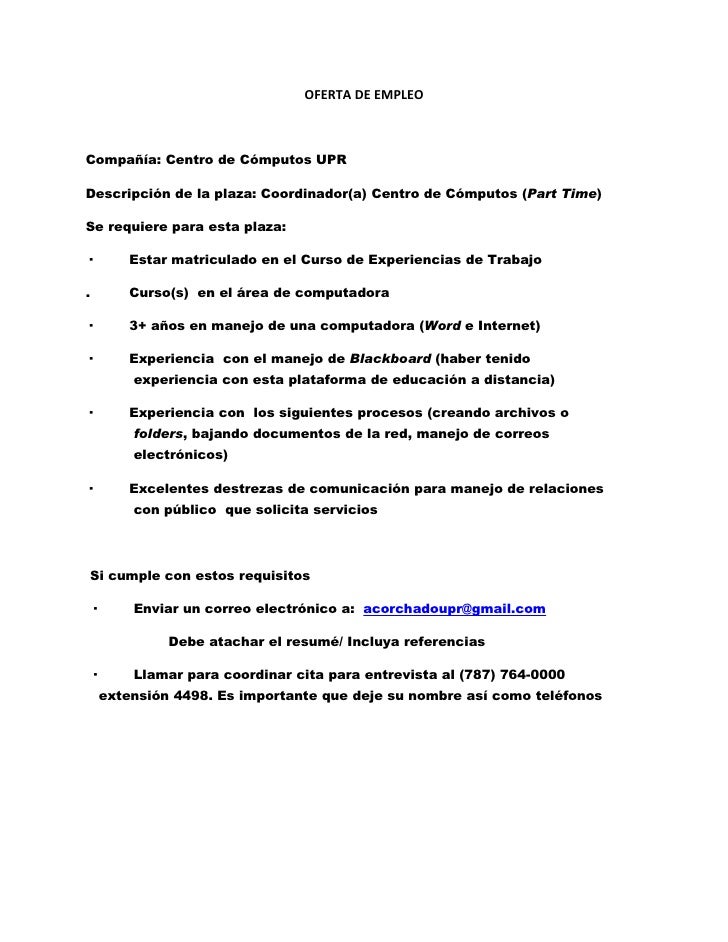 OFERTA DE EMPLEO

Compañía: Centro de Cómputos UPR

Descripción de la plaza: Coordinador(a) Centro de Cómputos (Part Time)

Se requiere para esta plaza:

· Estar matriculado en el Curso de Experiencias de Trabajo

. Curso(s) en el área de computadora

· 3+ años en manejo de una computadora (Word e Internet)

· Experiencia con el manejo de Blackboard (haber tenido experiencia con esta plataforma de educación a distancia)

· Experiencia con los siguientes procesos (creando archivos o folders, bajando documentos de la red, manejo de correos electrónicos)

· Excelentes destrezas de comunicación para manejo de relaciones con público que solicita servicios

Si cumple con estos requisitos

· Enviar un correo electrónico a: acorchadoupr@gmail.com

Debe atachar el resumé/ Incluya referencias

· Llamar para coordinar cita para entrevista al (787) 764-0000 extensión 4498. Es importante que deje su nombre así como teléfonos